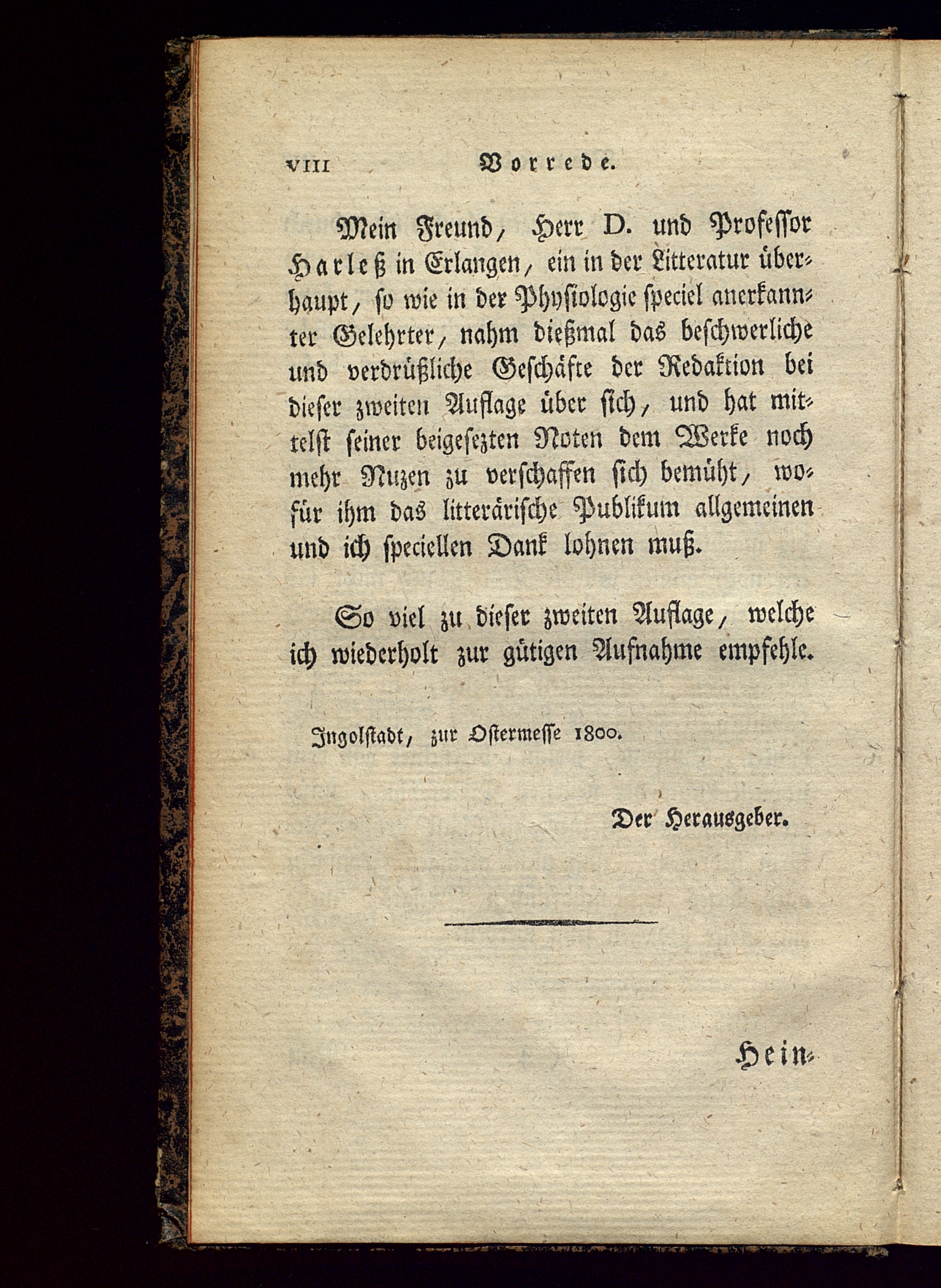 VIII Vorrede.

Mein Freund, Herr D. und Professor Harleß in Erlangen, ein in der Litteratur überhaupt, so wie in der Physiologie speciel anerkannter Gelehrter, nahm dießmal das beschwerliche und verdrüßliche Geschäfte der Redaktion bei dieser zweiten Auflage über sich, und hat mittelst seiner beigesezten Noten dem Werke noch mehr Nuzen zu verschaffen sich bemüht, wofür ihm das litterärische Publikum allgemeinen und ich speciellen Dank lohnen muß.

So viel zu dieser zweiten Auflage, welche ich wiederholt zur gütigen Aufnahme empfehle.

Ingolstadt, zur Ostermesse 1800.

Der Herausgeber.

Hein-